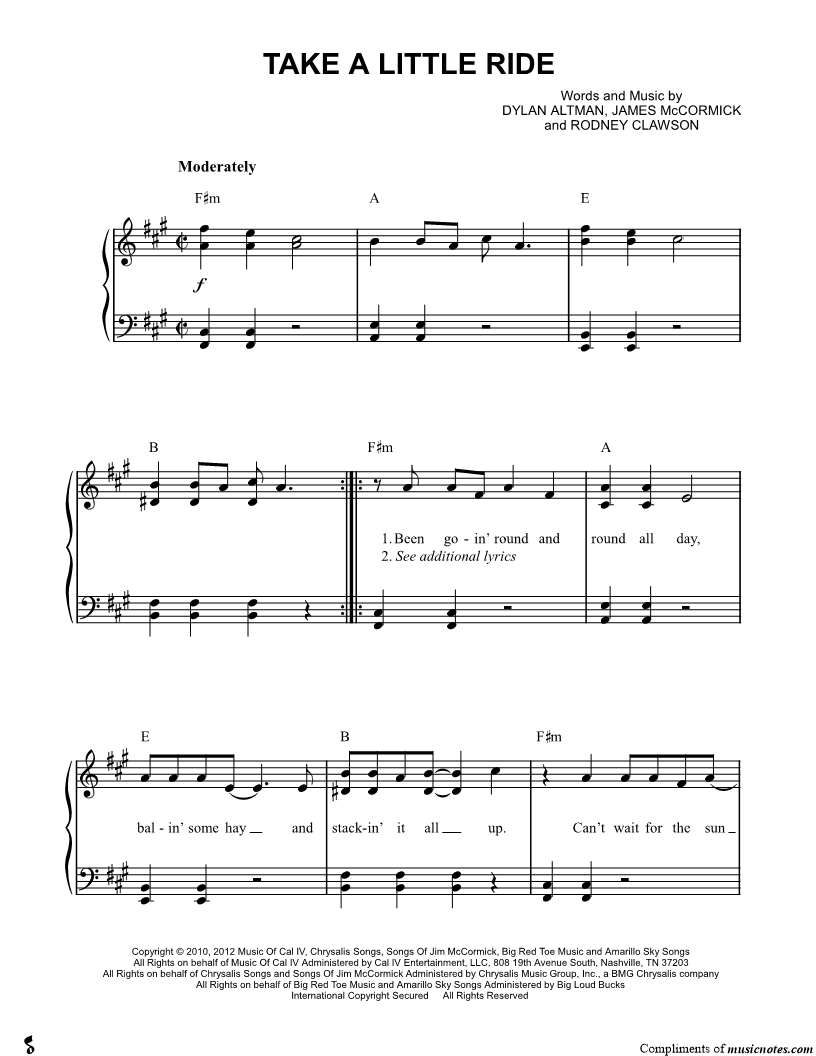 TAKE A LITTLE RIDE

Words and Music by
DYLAN ALTMAN, JAMES McCORMICK
and RODNEY CLAWSON

Moderately

F♯m A E

$f$

B F♯m A

1. Been go - in' round and round all day,
2. See additional lyrics

E B F♯m

bal - in' some hay and stack-in' it all up. Can't wait for the sun

Copyright © 2010, 2012 Music Of Cal IV, Chrysalis Songs, Songs Of Jim McCormick, Big Red Toe Music and Amarillo Sky Songs
All Rights on behalf of Music Of Cal IV Administered by Cal IV Entertainment, LLC, 808 19th Avenue South, Nashville, TN 37203
All Rights on behalf of Chrysalis Songs and Songs Of Jim McCormick Administered by Chrysalis Music Group, Inc., a BMG Chrysalis company
All Rights on behalf of Big Red Toe Music and Amarillo Sky Songs Administered by Big Loud Bucks
International Copyright Secured All Rights Reserved

Compliments of musicnotes.com